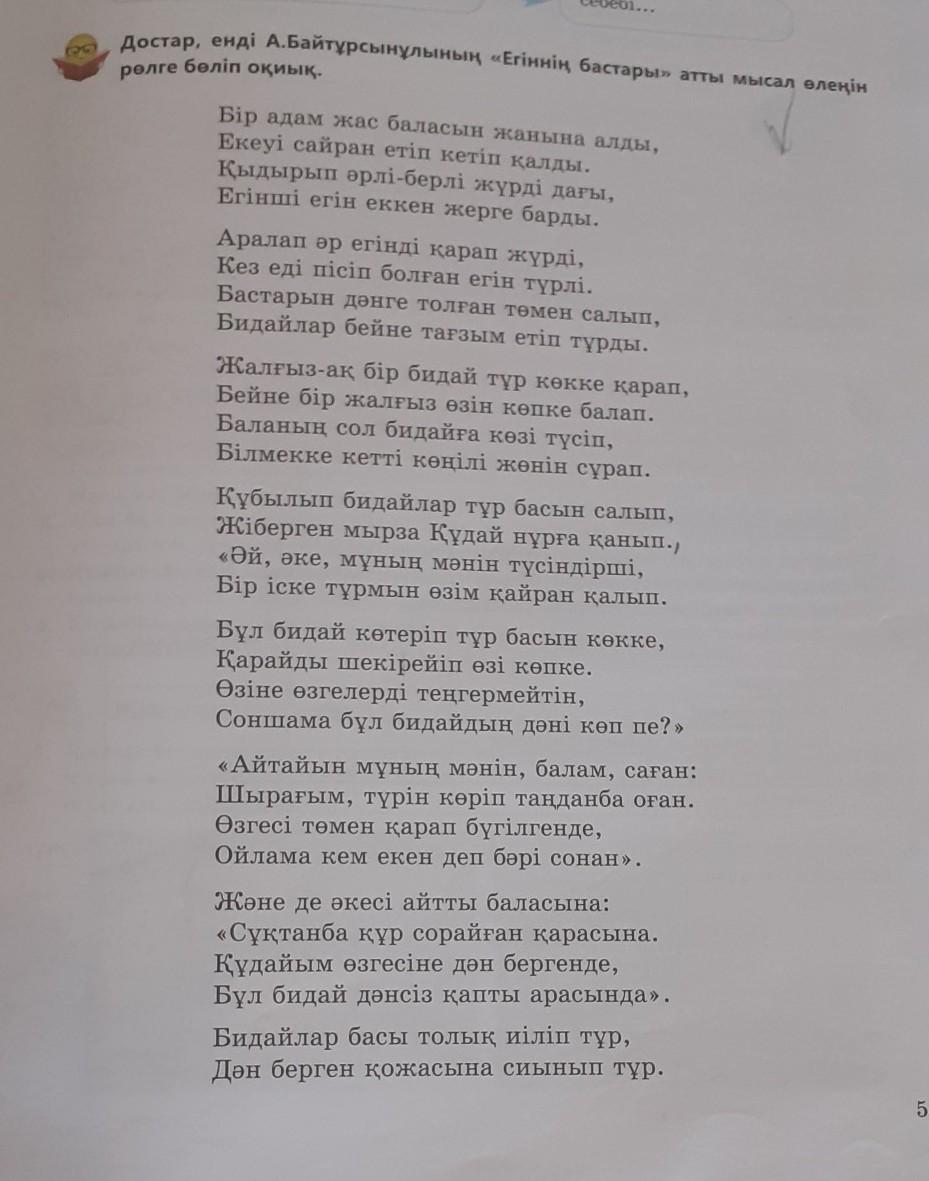 себебі...

Достар, енді А.Байтұрсынұлының «Егіннің бастары» атты мысал өлеңін рөлге бөліп оқиық.

Бір адам жас баласын жанына алды,
Екеуі сайран етіп кетіп қалды.
Қыдырып әрлі-берлі жүрді дағы,
Егінші егін еккен жерге барды.

Аралап әр егінді қарап жүрді,
Кез еді пісіп болған егін түрлі.
Бастарын дәнге толған төмен салып,
Бидайлар бейне тағзым етіп тұрды.

Жалғыз-ақ бір бидай тұр көкке қарап,
Бейне бір жалғыз өзін көпке балап.
Баланың сол бидайға көзі түсіп,
Білмекке кетті көңілі жөнін сұрап.

Құбылып бидайлар тұр басын салып,
Жіберген мырза Құдай нұрға қанып.
«Әй, әке, мұның мәнін түсіндірші,
Бір іске тұрмын өзім қайран қалып.

Бұл бидай көтеріп тұр басын көкке,
Қарайды шекірейіп өзі көпке.
Өзіне өзгелерді теңгермейтін,
Соншама бұл бидайдың дәні көп пе?»

«Айтайын мұның мәнін, балам, саған:
Шырағым, түрін көріп таңданба оған.
Өзгесі төмен қарап бүгілгенде,
Ойлама кем екен деп бәрі сонан».

Және де әкесі айтты баласына:
«Сұқтанба құр сорайған қарасына.
Құдайым өзгесіне дән бергенде,
Бұл бидай дәнсіз қапты арасында».

Бидайлар басы толық иіліп тұр,
Дән берген қожасына сиынып тұр.

5